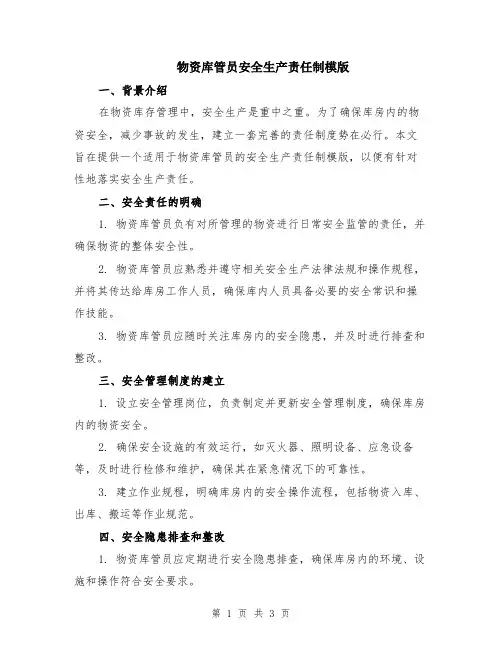 物资库管员安全生产责任制模版

一、背景介绍

在物资库存管理中，安全生产是重中之重。为了确保库房内的物资安全，减少事故的发生，建立一套完善的责任制度势在必行。本文旨在提供一个适用于物资库管员的安全生产责任制模版，以便有针对性地落实安全生产责任。

二、安全责任的明确

1. 物资库管员负有对所管理的物资进行日常安全监管的责任，并确保物资的整体安全性。

2. 物资库管员应熟悉并遵守相关安全生产法律法规和操作规程，并将其传达给库房工作人员，确保库内人员具备必要的安全常识和操作技能。

3. 物资库管员应随时关注库房内的安全隐患，并及时进行排查和整改。

三、安全管理制度的建立

1. 设立安全管理岗位，负责制定并更新安全管理制度，确保库房内的物资安全。

2. 确保安全设施的有效运行，如灭火器、照明设备、应急设备等，及时进行检修和维护，确保其在紧急情况下的可靠性。

3. 建立作业规程，明确库房内的安全操作流程，包括物资入库、出库、搬运等作业规范。

四、安全隐患排查和整改

1. 物资库管员应定期进行安全隐患排查，确保库房内的环境、设施和操作符合安全要求。

第 1 页 共 3 页